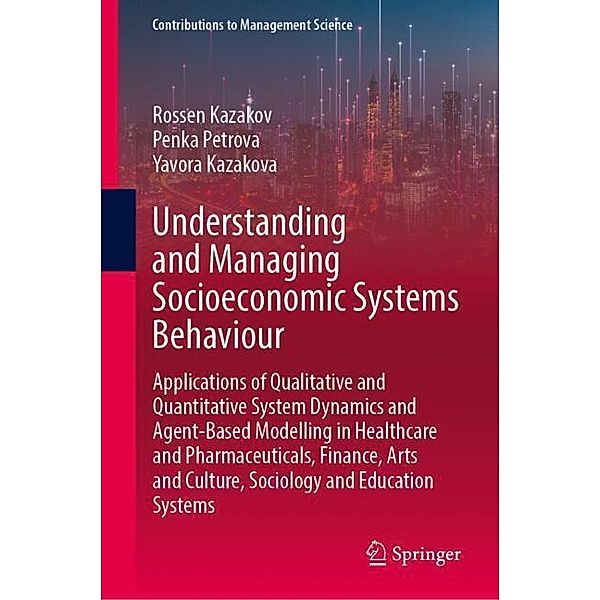 Contributions to Management Science

Rossen Kazakov
Penka Petrova
Yavora Kazakova

Understanding and Managing Socioeconomic Systems Behaviour

Applications of Qualitative and Quantitative System Dynamics and Agent-Based Modelling in Healthcare and Pharmaceuticals, Finance, Arts and Culture, Sociology and Education Systems

Springer